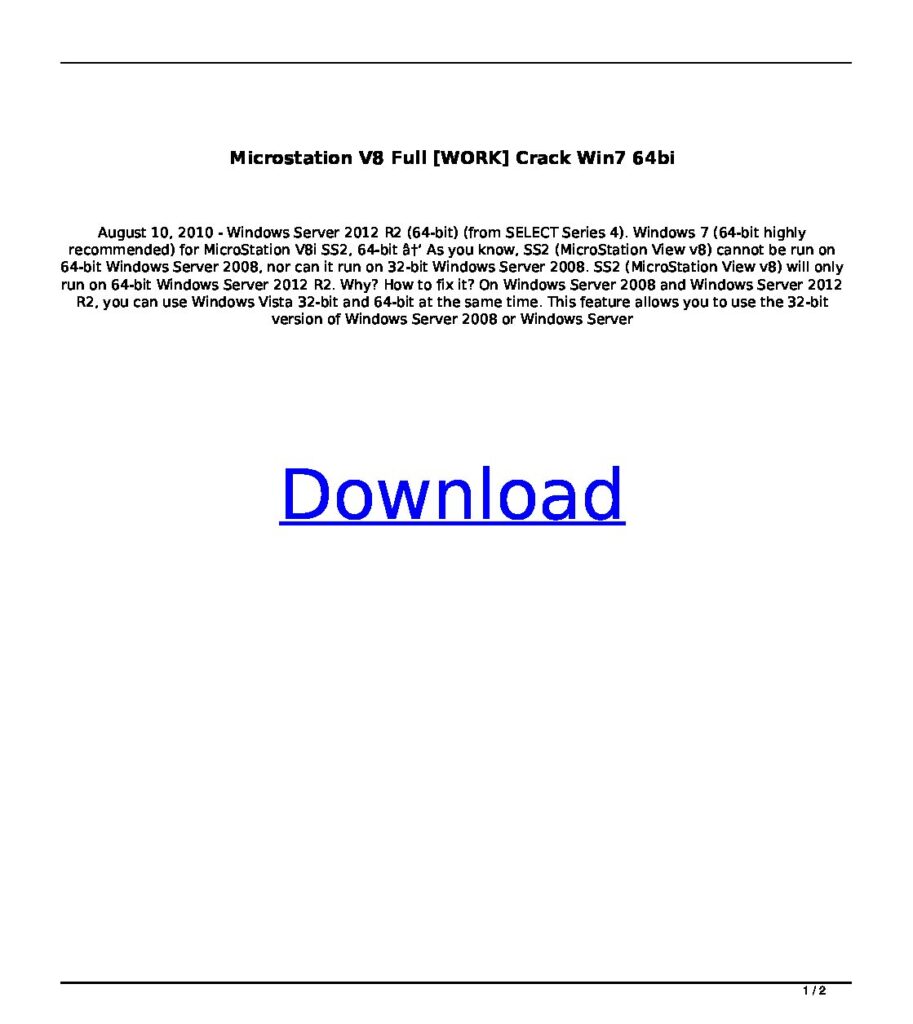 Microstation V8 Full [WORK] Crack Win7 64bi

August 10, 2010 - Windows Server 2012 R2 (64-bit) (from SELECT Series 4). Windows 7 (64-bit highly recommended) for MicroStation V8i SS2, 64-bit â†' As you know, SS2 (MicroStation View v8) cannot be run on 64-bit Windows Server 2008, nor can it run on 32-bit Windows Server 2008. SS2 (MicroStation View v8) will only run on 64-bit Windows Server 2012 R2. Why? How to fix it? On Windows Server 2008 and Windows Server 2012 R2, you can use Windows Vista 32-bit and 64-bit at the same time. This feature allows you to use the 32-bit version of Windows Server 2008 or Windows Server

Download

1 / 2